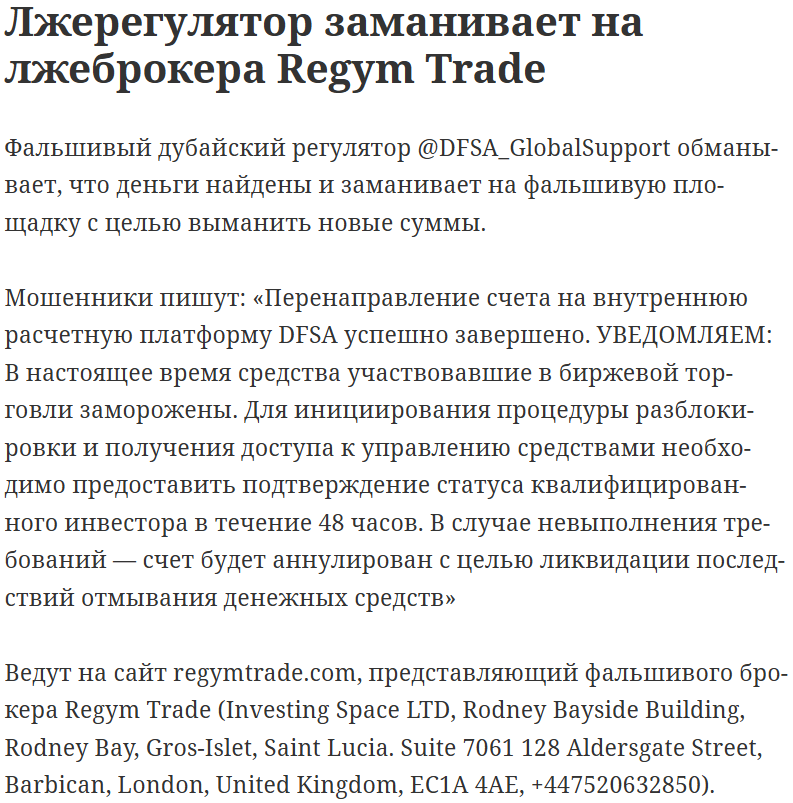 Лжерегулятор заманивает на лжеброкера Regym Trade

Фальшивый дубайский регулятор @DFSA_GlobalSupport обманывает, что деньги найдены и заманивает на фальшивую площадку с целью выманить новые суммы.

Мошенники пишут: «Перенаправление счета на внутреннюю расчетную платформу DFSA успешно завершено. УВЕДОМЛЯЕМ: В настоящее время средства участвовавшие в биржевой торговли заморожены. Для инициирования процедуры разблокировки и получения доступа к управлению средствами необходимо предоставить подтверждение статуса квалифицированного инвестора в течение 48 часов. В случае невыполнения требований — счет будет аннулирован с целью ликвидации последствий отмывания денежных средств»

Ведут на сайт regymtrade.com, представляющий фальшивого брокера Regym Trade (Investing Space LTD, Rodney Bayside Building, Rodney Bay, Gros-Islet, Saint Lucia. Suite 7061 128 Aldersgate Street, Barbican, London, United Kingdom, EC1A 4AE, +447520632850).